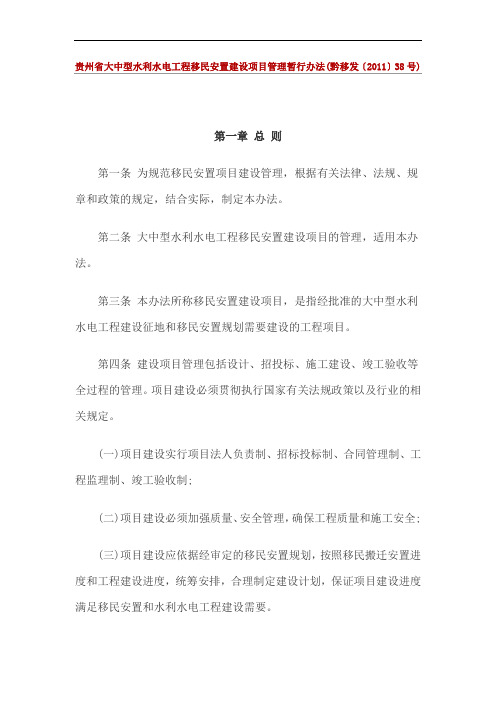 贵州省大中型水利水电工程移民安置建设项目管理暂行办法(黔移发〔2011〕38号)

第一章 总 则

第一条 为规范移民安置项目建设管理，根据有关法律、法规、规章和政策的规定，结合实际，制定本办法。

第二条 大中型水利水电工程移民安置建设项目的管理，适用本办法。

第三条 本办法所称移民安置建设项目，是指经批准的大中型水利水电工程建设征地和移民安置规划需要建设的工程项目。

第四条 建设项目管理包括设计、招投标、施工建设、竣工验收等全过程的管理。项目建设必须贯彻执行国家有关法规政策以及行业的相关规定。

(一)项目建设实行项目法人负责制、招标投标制、合同管理制、工程监理制、竣工验收制;

(二)项目建设必须加强质量、安全管理，确保工程质量和施工安全;

(三)项目建设应依据经审定的移民安置规划，按照移民搬迁安置进度和工程建设进度，统筹安排，合理制定建设计划，保证项目建设进度满足移民安置和水利水电工程建设需要。